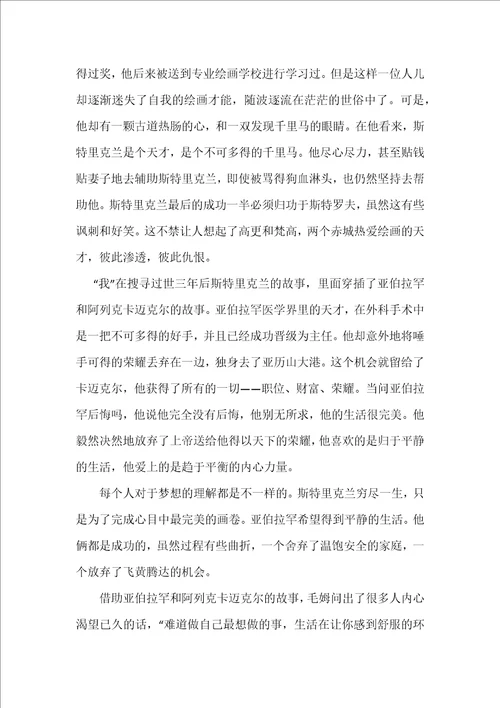 得过奖，他后来被送到专业绘画学校进行学习过。但是这样一位人儿却逐渐迷失了自我的绘画才能，随波逐流在茫茫的世俗中了。可是，他却有一颗古道热肠的心，和一双发现千里马的眼睛。在他看来，斯特里克兰是个天才，是个不可多得的千里马。他尽心尽力，甚至贴钱贴妻子地去辅助斯特里克兰，即使被骂得狗血淋头，也仍然坚持去帮助他。斯特里克兰最后的成功一半必须归功于斯特罗夫，虽然这有些讽刺和好笑。这不禁让人想起了高更和梵高，两个赤城热爱绘画的天才，彼此渗透，彼此仇恨。

“我”在搜寻过世三年后斯特里克兰的故事，里面穿插了亚伯拉罕和阿列克卡迈克尔的故事。亚伯拉罕医学界里的天才，在外科手术中是一把不可多得的好手，并且已经成功晋级为主任。他却意外地将唾手可得的荣耀丢弃在一边，独身去了亚历山大港。这个机会就留给了卡迈克尔，他获得了所有的一切——职位、财富、荣耀。当问亚伯拉罕后悔吗，他说他完全没有后悔，他别无所求，他的生活很完美。他毅然决然地放弃了上帝送给他得以天下的荣耀，他喜欢的是归于平静的生活，他爱上的是趋于平衡的内心力量。

每个人对于梦想的理解都是不一样的。斯特里克兰穷尽一生，只是为了完成心目中最完美的画卷。亚伯拉罕希望得到平静的生活。他俩都是成功的，虽然过程有些曲折，一个舍弃了温饱安全的家庭，一个放弃了飞黄腾达的机会。

借助亚伯拉罕和阿列克卡迈克尔的故事，毛姆问出了很多人内心渴望已久的话，“难道做自己最想做的事，生活在让你感到舒服的环